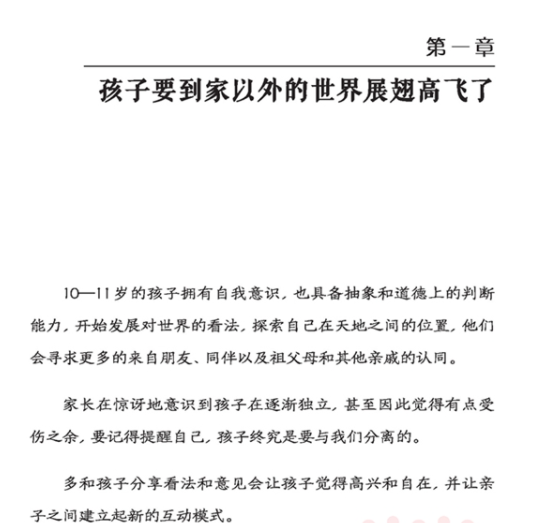 第一章

孩子要到家以外的世界展翅高飞了

10—11岁的孩子拥有自我意识，也具备抽象和道德上的判断能力，开始发展对世界的看法，探索自己在天地之间的位置，他们会寻求更多的来自朋友、同伴以及祖父母和其他亲戚的认同。

家长在惊讶地意识到孩子在逐渐独立，甚至因此觉得有点受伤之余，要记得提醒自己，孩子终究是要与我们分离的。

多和孩子分享看法和意见会让孩子觉得高兴和自在，并让亲子之间建立起新的互动模式。